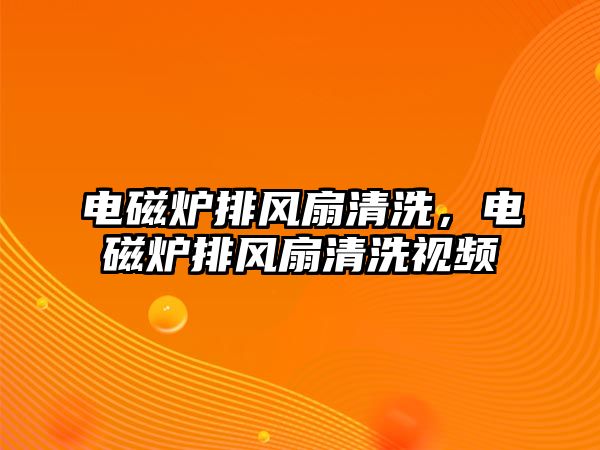 电磁炉排风扇清洗，电磁炉排风扇清洗视频